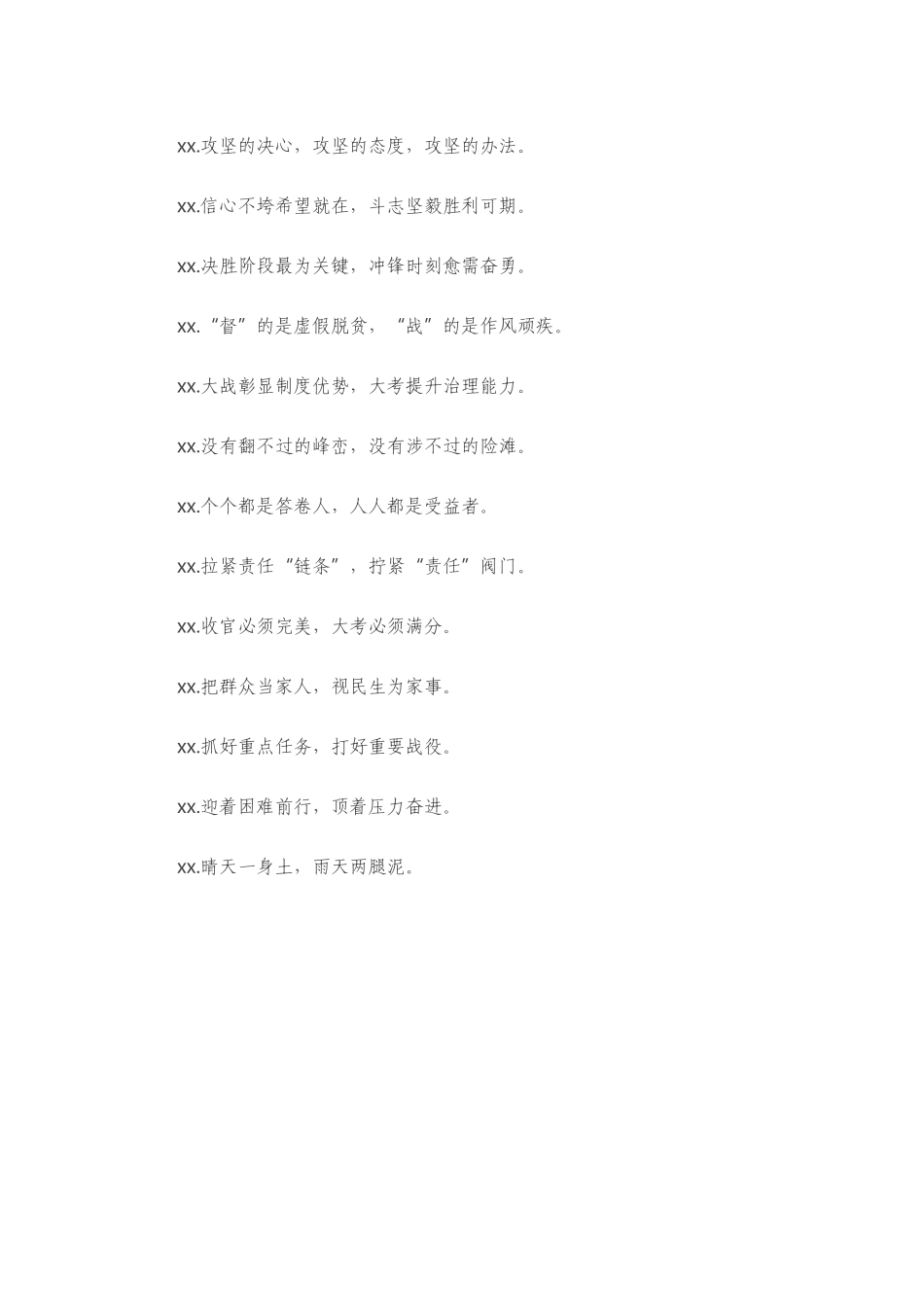 xx.攻坚的决心，攻坚的态度，攻坚的办法。

xx.信心不垮希望就在，斗志坚毅胜利可期。

xx.决胜阶段最为关键，冲锋时刻愈需奋勇。

xx.“督”的是虚假脱贫，“战”的是作风顽疾。

xx.大战彰显制度优势，大考提升治理能力。

xx.没有翻不过的峰峦，没有涉不过的险滩。

xx.个个都是答卷人，人人都是受益者。

xx.拉紧责任“链条”，拧紧“责任”阀门。

xx.收官必须完美，大考必须满分。

xx.把群众当家人，视民生为家事。

xx.抓好重点任务，打好重要战役。

xx.迎着困难前行，顶着压力奋进。

xx.晴天一身土，雨天两腿泥。